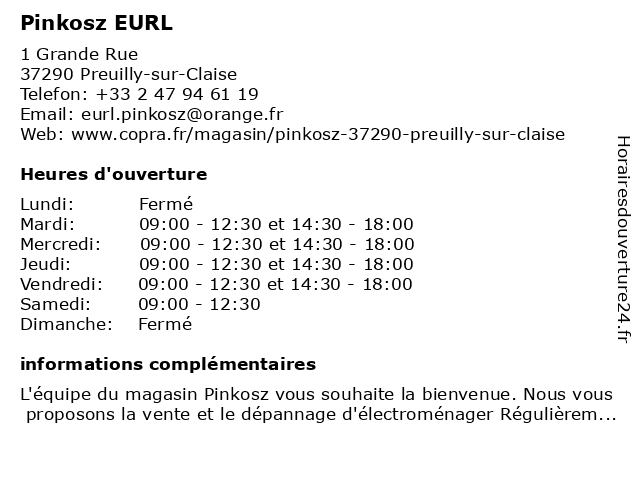 Pinkosz EURL

1 Grande Rue
37290 Preuilly-sur-Claise
Telefon: +33 2 47 94 61 19
Email: eurl.pinkosz@orange.fr
Web: www.copra.fr/magasin/pinkosz-37290-preuilly-sur-claise

Heures d'ouverture

| | |
|---|---|
| Lundi: | Fermé |
| Mardi: | 09:00 - 12:30 et 14:30 - 18:00 |
| Mercredi: | 09:00 - 12:30 et 14:30 - 18:00 |
| Jeudi: | 09:00 - 12:30 et 14:30 - 18:00 |
| Vendredi: | 09:00 - 12:30 et 14:30 - 18:00 |
| Samedi: | 09:00 - 12:30 |
| Dimanche: | Fermé |

informations complémentaires

L'équipe du magasin Pinkosz vous souhaite la bienvenue. Nous vous proposons la vente et le dépannage d'électroménager Régulièrem...

Horairesdouverture24.fr